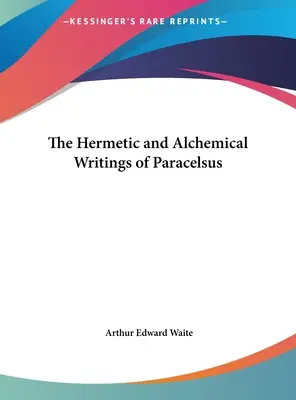 —KESSINGER'S RARE REPRINTS—

The Hermetic and Alchemical Writings of Paracelsus

Arthur Edward Waite